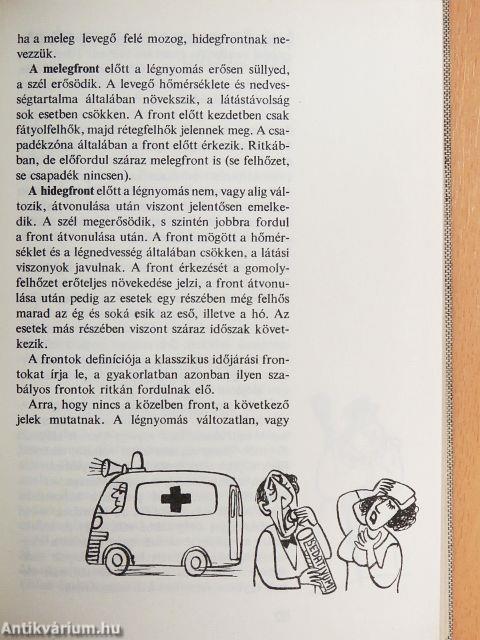 ha a meleg levegő felé mozog, hidegfrontnak nevezzük.

**A melegfront** előtt a légnyomás erősen süllyed, a szél erősödik. A levegő hőmérséklete és nedvességtartalma általában növekszik, a látástávolság sok esetben csökken. A front előtt kezdetben csak fátyolfelhők, majd rétegfelhők jelennek meg. A csapadékzóna általában a front előtt érkezik. Ritkábban, de előfordul száraz melegfront is (se felhőzet, se csapadék nincsen).

**A hidegfront** előtt a légnyomás nem, vagy alig változik, átvonulása után viszont jelentősen emelkedik. A szél megerősödik, s szintén jobbra fordul a front átvonulása után. A front mögött a hőmérséklet és a légnedvesség általában csökken, a látási viszonyok javulnak. A front érkezését a gomolyfelhőzet erőteljes növekedése jelzi, a front átvonulása után pedig az esetek egy részében még felhős marad az ég és soká esik az eső, illetve a hó. Az esetek más részében viszont száraz időszak következik.

A frontok definíciója a klasszikus időjárási frontokat írja le, a gyakorlatban azonban ilyen szabályos frontok ritkán fordulnak elő.

Arra, hogy nincs a közelben front, a következő jelek mutatnak. A légnyomás változatlan, vagy

SEDATIVUM

Antikvárium.hu